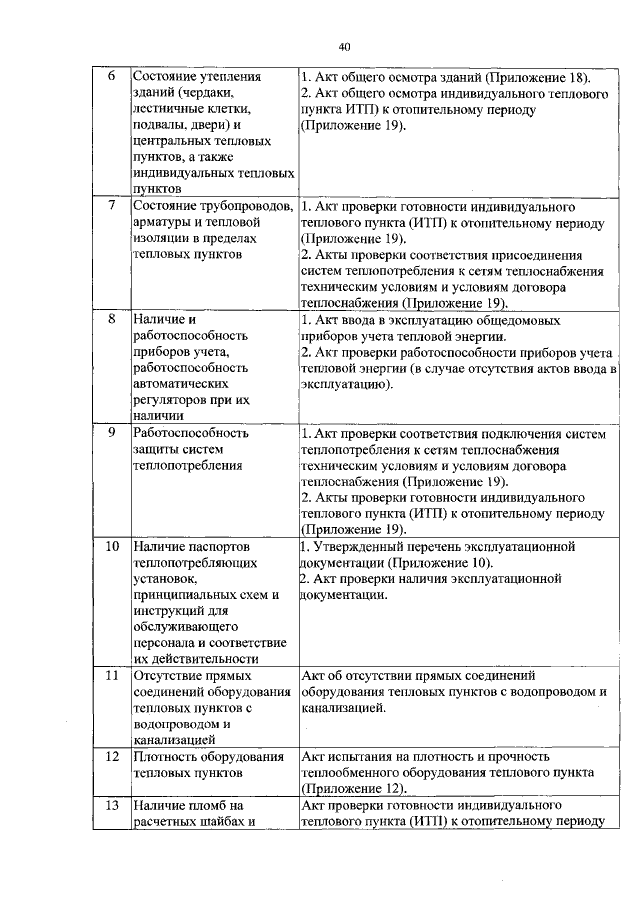 40

| 6 | Состояние утепления зданий (чердаки, лестничные клетки, подвалы, двери) и центральных тепловых пунктов, а также индивидуальных тепловых пунктов | 1. Акт общего осмотра зданий (Приложение 18). 2. Акт общего осмотра индивидуального теплового пункта ИТП) к отопительному периоду (Приложение 19). |
|---|---|---|
| 7 | Состояние трубопроводов, арматуры и тепловой изоляции в пределах тепловых пунктов | 1. Акт проверки готовности индивидуального теплового пункта (ИТП) к отопительному периоду (Приложение 19). 2. Акты проверки соответствия присоединения систем теплопотребления к сетям теплоснабжения техническим условиям и условиям договора теплоснабжения (Приложение 19). |
| 8 | Наличие и работоспособность приборов учета, работоспособность автоматических регуляторов при их наличии | 1. Акт ввода в эксплуатацию общедомовых приборов учета тепловой энергии. 2. Акт проверки работоспособности приборов учета тепловой энергии (в случае отсутствия актов ввода в эксплуатацию). |
| 9 | Работоспособность защиты систем теплопотребления | 1. Акт проверки соответствия подключения систем теплопотребления к сетям теплоснабжения техническим условиям и условиям договора теплоснабжения (Приложение 19). 2. Акты проверки готовности индивидуального теплового пункта (ИТП) к отопительному периоду (Приложение 19). |
| 10 | Наличие паспортов теплопотребляющих установок, принципиальных схем и инструкций для обслуживающего персонала и соответствие их действительности | 1. Утвержденный перечень эксплуатационной документации (Приложение 10). 2. Акт проверки наличия эксплуатационной документации. |
| 11 | Отсутствие прямых соединений оборудования тепловых пунктов с водопроводом и канализацией | Акт об отсутствии прямых соединений оборудования тепловых пунктов с водопроводом и канализацией. |
| 12 | Плотность оборудования тепловых пунктов | Акт испытания на плотность и прочность теплообменного оборудования теплового пункта (Приложение 12). |
| 13 | Наличие пломб на расчетных шайбах и | Акт проверки готовности индивидуального теплового пункта (ИТП) к отопительному периоду |